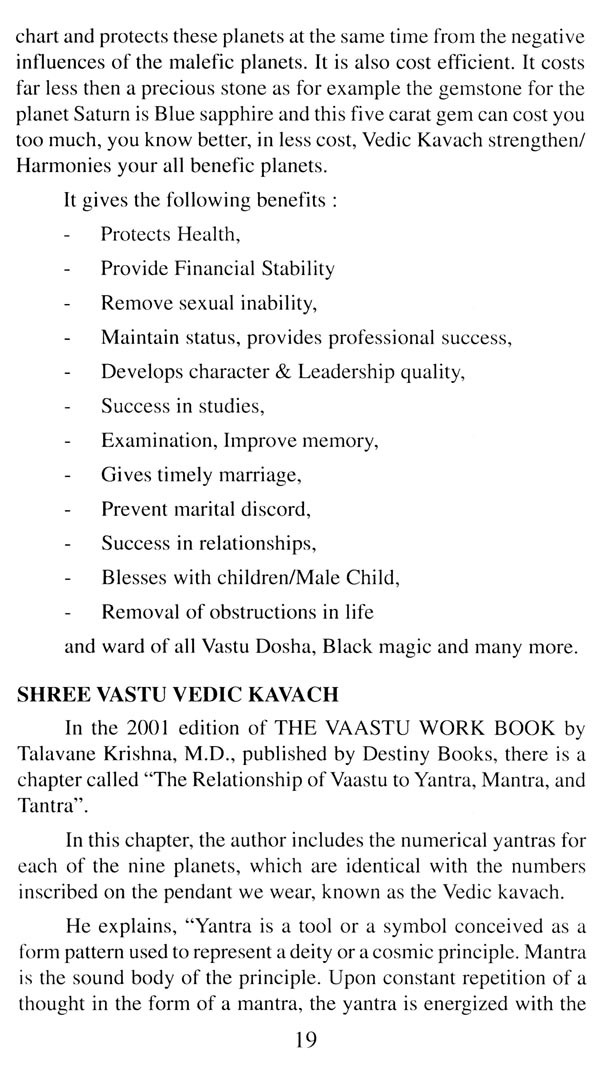 chart and protects these planets at the same time from the negative influences of the malefic planets. It is also cost efficient. It costs far less then a precious stone as for example the gemstone for the planet Saturn is Blue sapphire and this five carat gem can cost you too much, you know better, in less cost, Vedic Kavach strengthen/ Harmonies your all benefic planets.

It gives the following benefits :

- Protects Health,
- Provide Financial Stability
- Remove sexual inability,
- Maintain status, provides professional success,
- Develops character & Leadership quality,
- Success in studies,
- Examination, Improve memory,
- Gives timely marriage,
- Prevent marital discord,
- Success in relationships,
- Blesses with children/Male Child,
- Removal of obstructions in life

and ward of all Vastu Dosha, Black magic and many more.

SHREE VASTU VEDIC KAVACH

In the 2001 edition of THE VAASTU WORK BOOK by Talavane Krishna, M.D., published by Destiny Books, there is a chapter called "The Relationship of Vaastu to Yantra, Mantra, and Tantra".

In this chapter, the author includes the numerical yantras for each of the nine planets, which are identical with the numbers inscribed on the pendant we wear, known as the Vedic kavach.

He explains, "Yantra is a tool or a symbol conceived as a form pattern used to represent a deity or a cosmic principle. Mantra is the sound body of the principle. Upon constant repetition of a thought in the form of a mantra, the yantra is energized with the

19